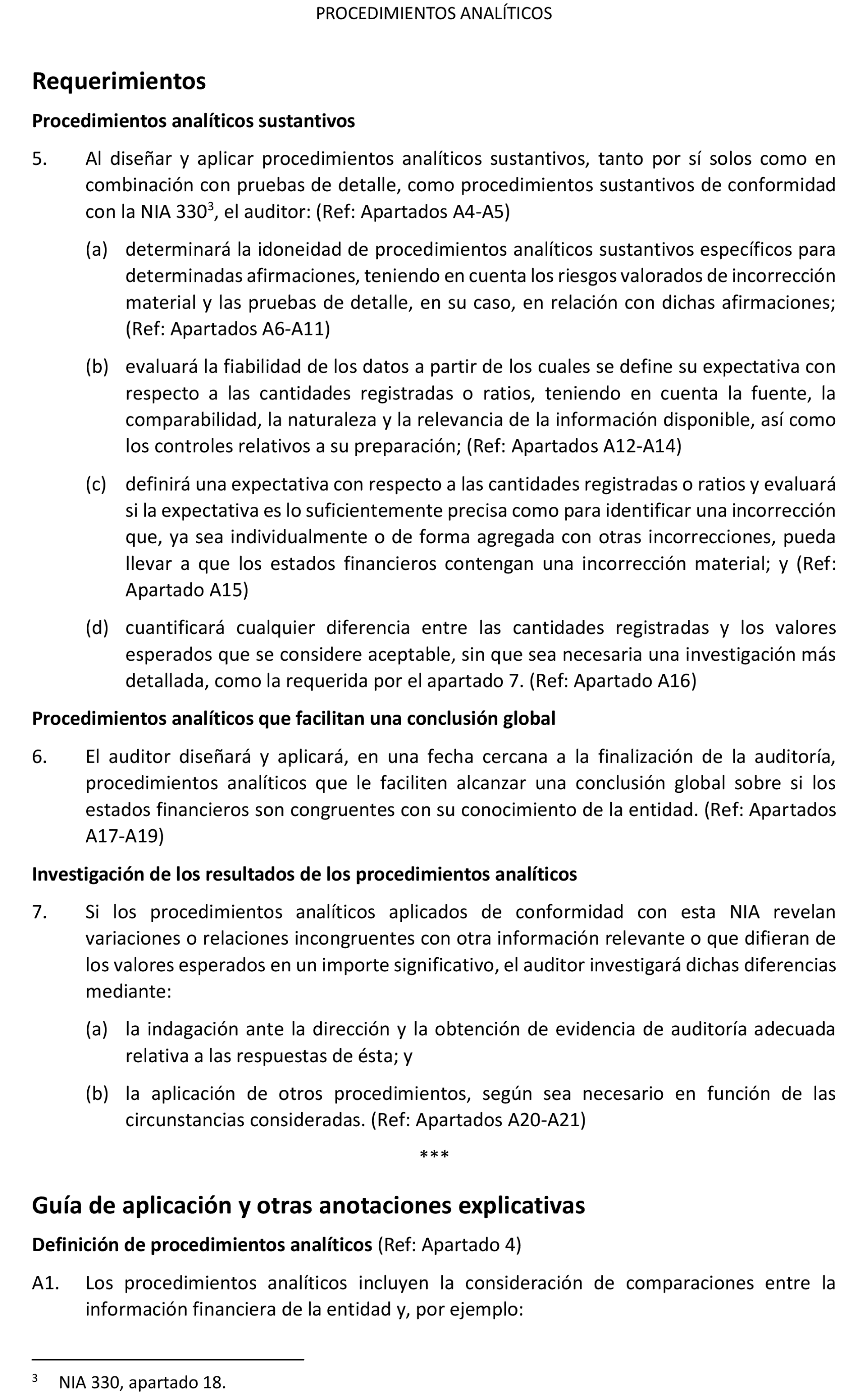 PROCEDIMIENTOS ANALÍTICOS

Requerimientos

Procedimientos analíticos sustantivos

5. Al diseñar y aplicar procedimientos analíticos sustantivos, tanto por sí solos como en combinación con pruebas de detalle, como procedimientos sustantivos de conformidad con la NIA 330$^3$, el auditor: (Ref: Apartados A4-A5)

(a) determinará la idoneidad de procedimientos analíticos sustantivos específicos para determinadas afirmaciones, teniendo en cuenta los riesgos valorados de incorrección material y las pruebas de detalle, en su caso, en relación con dichas afirmaciones; (Ref: Apartados A6-A11)

(b) evaluará la fiabilidad de los datos a partir de los cuales se define su expectativa con respecto a las cantidades registradas o ratios, teniendo en cuenta la fuente, la comparabilidad, la naturaleza y la relevancia de la información disponible, así como los controles relativos a su preparación; (Ref: Apartados A12-A14)

(c) definirá una expectativa con respecto a las cantidades registradas o ratios y evaluará si la expectativa es lo suficientemente precisa como para identificar una incorrección que, ya sea individualmente o de forma agregada con otras incorrecciones, pueda llevar a que los estados financieros contengan una incorrección material; y (Ref: Apartado A15)

(d) cuantificará cualquier diferencia entre las cantidades registradas y los valores esperados que se considere aceptable, sin que sea necesaria una investigación más detallada, como la requerida por el apartado 7. (Ref: Apartado A16)

Procedimientos analíticos que facilitan una conclusión global

6. El auditor diseñará y aplicará, en una fecha cercana a la finalización de la auditoría, procedimientos analíticos que le faciliten alcanzar una conclusión global sobre si los estados financieros son congruentes con su conocimiento de la entidad. (Ref: Apartados A17-A19)

Investigación de los resultados de los procedimientos analíticos

7. Si los procedimientos analíticos aplicados de conformidad con esta NIA revelan variaciones o relaciones incongruentes con otra información relevante o que difieran de los valores esperados en un importe significativo, el auditor investigará dichas diferencias mediante:

(a) la indagación ante la dirección y la obtención de evidencia de auditoría adecuada relativa a las respuestas de ésta; y

(b) la aplicación de otros procedimientos, según sea necesario en función de las circunstancias consideradas. (Ref: Apartados A20-A21)

***

Guía de aplicación y otras anotaciones explicativas

Definición de procedimientos analíticos (Ref: Apartado 4)

A1. Los procedimientos analíticos incluyen la consideración de comparaciones entre la información financiera de la entidad y, por ejemplo:

$^3$ NIA 330, apartado 18.